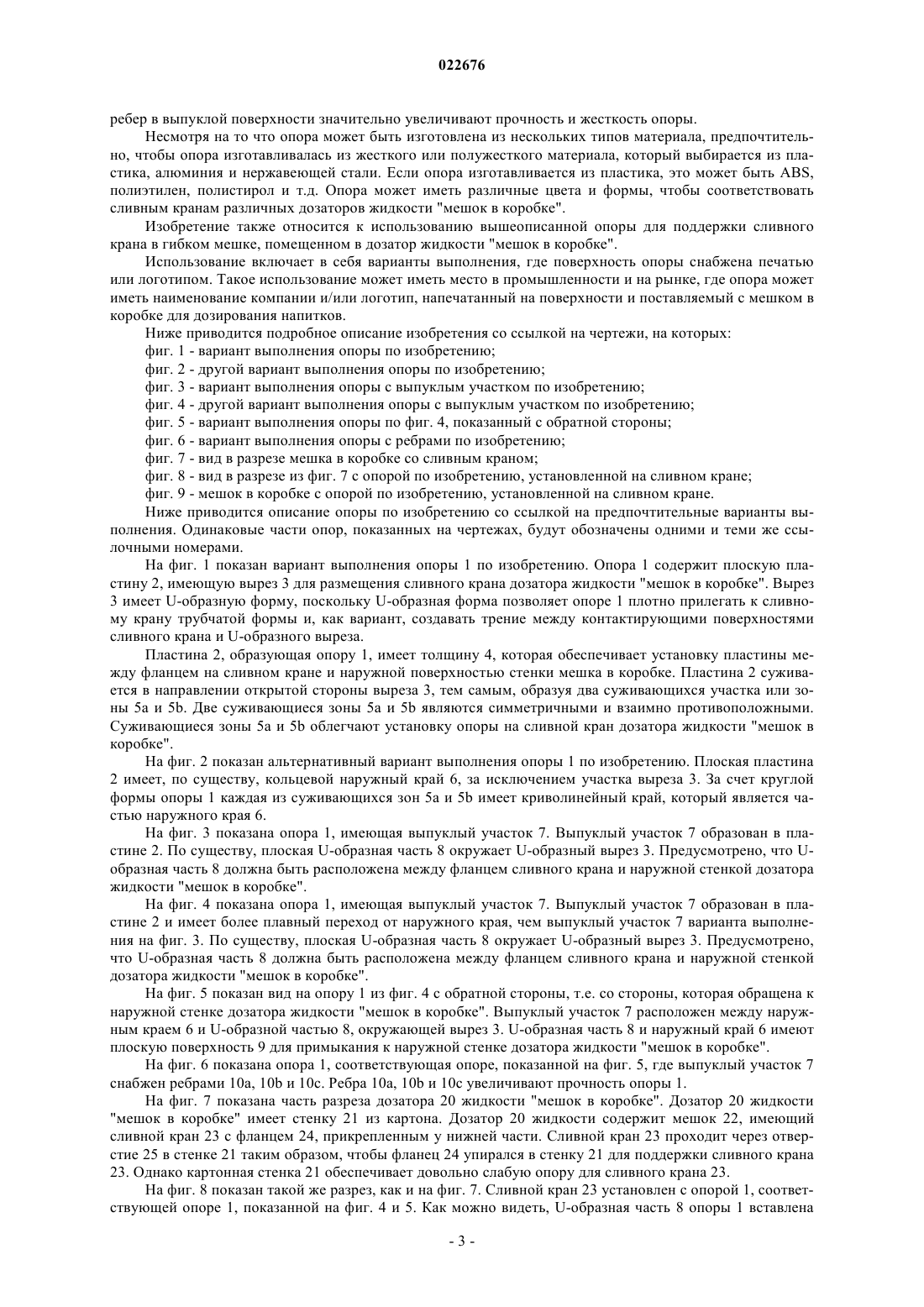 022676

ребер в выпуклой поверхности значительно увеличивают прочность и жесткость опоры.

Несмотря на то что опора может быть изготовлена из нескольких типов материала, предпочтительно, чтобы опора изготавливалась из жесткого или полужесткого материала, который выбирается из пластика, алюминия и нержавеющей стали. Если опора изготавливается из пластика, это может быть ABS, полиэтилен, полистирол и т.д. Опора может иметь различные цвета и формы, чтобы соответствовать сливным кранам различных дозаторов жидкости "мешок в коробке".

Изобретение также относится к использованию вышеописанной опоры для поддержки сливного крана в гибком мешке, помещенном в дозатор жидкости "мешок в коробке".

Использование включает в себя варианты выполнения, где поверхность опоры снабжена печатью или логотипом. Такое использование может иметь место в промышленности и на рынке, где опора может иметь наименование компании и/или логотип, напечатанный на поверхности и поставляемый с мешком в коробке для дозирования напитков.

Ниже приводится подробное описание изобретения со ссылкой на чертежи, на которых:

фиг. 1 - вариант выполнения опоры по изобретению;

фиг. 2 - другой вариант выполнения опоры по изобретению;

фиг. 3 - вариант выполнения опоры с выпуклым участком по изобретению;

фиг. 4 - другой вариант выполнения опоры с выпуклым участком по изобретению;

фиг. 5 - вариант выполнения опоры по фиг. 4, показанный с обратной стороны;

фиг. 6 - вариант выполнения опоры с ребрами по изобретению;

фиг. 7 - вид в разрезе мешка в коробке со сливным краном;

фиг. 8 - вид в разрезе из фиг. 7 с опорой по изобретению, установленной на сливном кране;

фиг. 9 - мешок в коробке с опорой по изобретению, установленной на сливном кране.

Ниже приводится описание опоры по изобретению со ссылкой на предпочтительные варианты выполнения. Одинаковые части опор, показанных на чертежах, будут обозначены одними и теми же ссылочными номерами.

На фиг. 1 показан вариант выполнения опоры 1 по изобретению. Опора 1 содержит плоскую пластину 2, имеющую вырез 3 для размещения сливного крана дозатора жидкости "мешок в коробке". Вырез 3 имеет U-образную форму, поскольку U-образная форма позволяет опоре 1 плотно прилегать к сливному крану трубчатой формы и, как вариант, создавать трение между контактирующими поверхностями сливного крана и U-образного выреза.

Пластина 2, образующая опору 1, имеет толщину 4, которая обеспечивает установку пластины между фланцем на сливном кране и наружной поверхностью стенки мешка в коробке. Пластина 2 суживается в направлении открытой стороны выреза 3, тем самым, образуя два суживающихся участка или зоны 5a и 5b. Две суживающиеся зоны 5a и 5b являются симметричными и взаимно противоположными. Суживающиеся зоны 5a и 5b облегчают установку опоры на сливной кран дозатора жидкости "мешок в коробке".

На фиг. 2 показан альтернативный вариант выполнения опоры 1 по изобретению. Плоская пластина 2 имеет, по существу, кольцевой наружный край 6, за исключением участка выреза 3. За счет круглой формы опоры 1 каждая из суживающихся зон 5a и 5b имеет криволинейный край, который является частью наружного края 6.

На фиг. 3 показана опора 1, имеющая выпуклый участок 7. Выпуклый участок 7 образован в пластине 2. По существу, плоская U-образная часть 8 окружает U-образный вырез 3. Предусмотрено, что U-образная часть 8 должна быть расположена между фланцем сливного крана и наружной стенкой дозатора жидкости "мешок в коробке".

На фиг. 4 показана опора 1, имеющая выпуклый участок 7. Выпуклый участок 7 образован в пластине 2 и имеет более плавный переход от наружного края, чем выпуклый участок 7 варианта выполнения на фиг. 3. По существу, плоская U-образная часть 8 окружает U-образный вырез 3. Предусмотрено, что U-образная часть 8 должна быть расположена между фланцем сливного крана и наружной стенкой дозатора жидкости "мешок в коробке".

На фиг. 5 показан вид на опору 1 из фиг. 4 с обратной стороны, т.е. со стороны, которая обращена к наружной стенке дозатора жидкости "мешок в коробке". Выпуклый участок 7 расположен между наружным краем 6 и U-образной частью 8, окружающей вырез 3. U-образная часть 8 и наружный край 6 имеют плоскую поверхность 9 для примыкания к наружной стенке дозатора жидкости "мешок в коробке".

На фиг. 6 показана опора 1, соответствующая опоре, показанной на фиг. 5, где выпуклый участок 7 снабжен ребрами 10a, 10b и 10c. Ребра 10a, 10b и 10c увеличивают прочность опоры 1.

На фиг. 7 показана часть разреза дозатора 20 жидкости "мешок в коробке". Дозатор 20 жидкости "мешок в коробке" имеет стенку 21 из картона. Дозатор 20 жидкости содержит мешок 22, имеющий сливной кран 23 с фланцем 24, прикрепленным у нижней части. Сливной кран 23 проходит через отверстие 25 в стенке 21 таким образом, чтобы фланец 24 упирался в стенку 21 для поддержки сливного крана 23. Однако картонная стенка 21 обеспечивает довольно слабую опору для сливного крана 23.

На фиг. 8 показан такой же разрез, как и на фиг. 7. Сливной кран 23 установлен с опорой 1, соответствующей опоре 1, показанной на фиг. 4 и 5. Как можно видеть, U-образная часть 8 опоры 1 вставлена

- 3 -